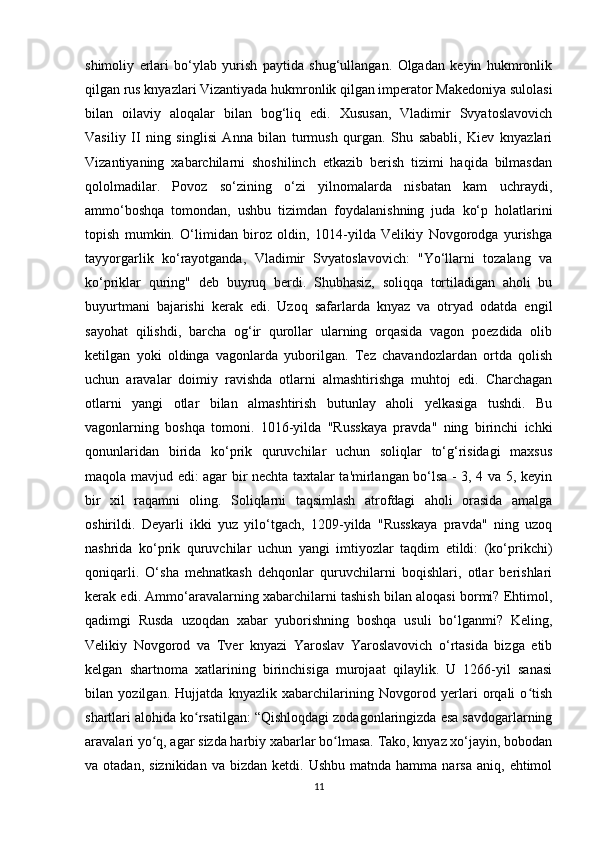 shimoliy erlari bo‘ylab yurish paytida shug‘ullangan. Olgadan keyin hukmronlik qilgan rus knyazlari Vizantiyada hukmronlik qilgan imperator Makedoniya sulolasi bilan oilaviy aloqalar bilan bog‘liq edi. Xususan, Vladimir Svyatoslavovich Vasiliy II ning singlisi Anna bilan turmush qurgan. Shu sababli, Kiev knyazlari Vizantiyaning xabarchilarni shoshilinch etkazib berish tizimi haqida bilmasdan qololmadilar. Povoz so‘zining o‘zi yilnomalarda nisbatan kam uchraydi, ammo‘boshqa tomondan, ushbu tizimdan foydalanishning juda ko‘p holatlarini topish mumkin. O‘limidan biroz oldin, 1014-yilda Velikiy Novgorodga yurishga tayyorgarlik ko‘rayotganda, Vladimir Svyatoslavovich: "Yo‘llarni tozalang va ko‘priklar quring" deb buyruq berdi. Shubhasiz, soliqqa tortiladigan aholi bu buyurtmani bajarishi kerak edi. Uzoq safarlarda knyaz va otryad odatda engil sayohat qilishdi, barcha og‘ir qurollar ularning orqasida vagon poezdida olib ketilgan yoki oldinga vagonlarda yuborilgan. Tez chavandozlardan ortda qolish uchun aravalar doimiy ravishda otlarni almashtirishga muhtoj edi. Charchagan otlarni yangi otlar bilan almashtirish butunlay aholi yelkasiga tushdi. Bu vagonlarning boshqa tomoni. 1016-yilda "Russkaya pravda" ning birinchi ichki qonunlaridan birida ko‘prik quruvchilar uchun soliqlar to‘g‘risidagi maxsus maqola mavjud edi: agar bir nechta taxtalar ta'mirlangan bo‘lsa - 3, 4 va 5, keyin bir xil raqamni oling. Soliqlarni taqsimlash atrofdagi aholi orasida amalga oshirildi. Deyarli ikki yuz yilo‘tgach, 1209-yilda "Russkaya pravda" ning uzoq nashrida ko‘prik quruvchilar uchun yangi imtiyozlar taqdim etildi: (ko‘prikchi) qoniqarli. O‘sha mehnatkash dehqonlar quruvchilarni boqishlari, otlar berishlari kerak edi. Ammo‘aravalarning xabarchilarni tashish bilan aloqasi bormi? Ehtimol, qadimgi Rusda uzoqdan xabar yuborishning boshqa usuli bo‘lganmi? Keling, Velikiy Novgorod va Tver knyazi Yaroslav Yaroslavovich o‘rtasida bizga etib kelgan shartnoma xatlarining birinchisiga murojaat qilaylik. U 1266-yil sanasi bilan yozilgan. Hujjatda knyazlik xabarchilarining Novgorod yerlari orqali o‘tish shartlari alohida ko‘rsatilgan: “Qishloqdagi zodagonlaringizda esa savdogarlarning aravalari yo‘q, agar sizda harbiy xabarlar bo‘lmasa. Tako, knyaz xo‘jayin, bobodan va otadan, siznikidan va bizdan ketdi. Ushbu matnda hamma narsa aniq, ehtimol

11